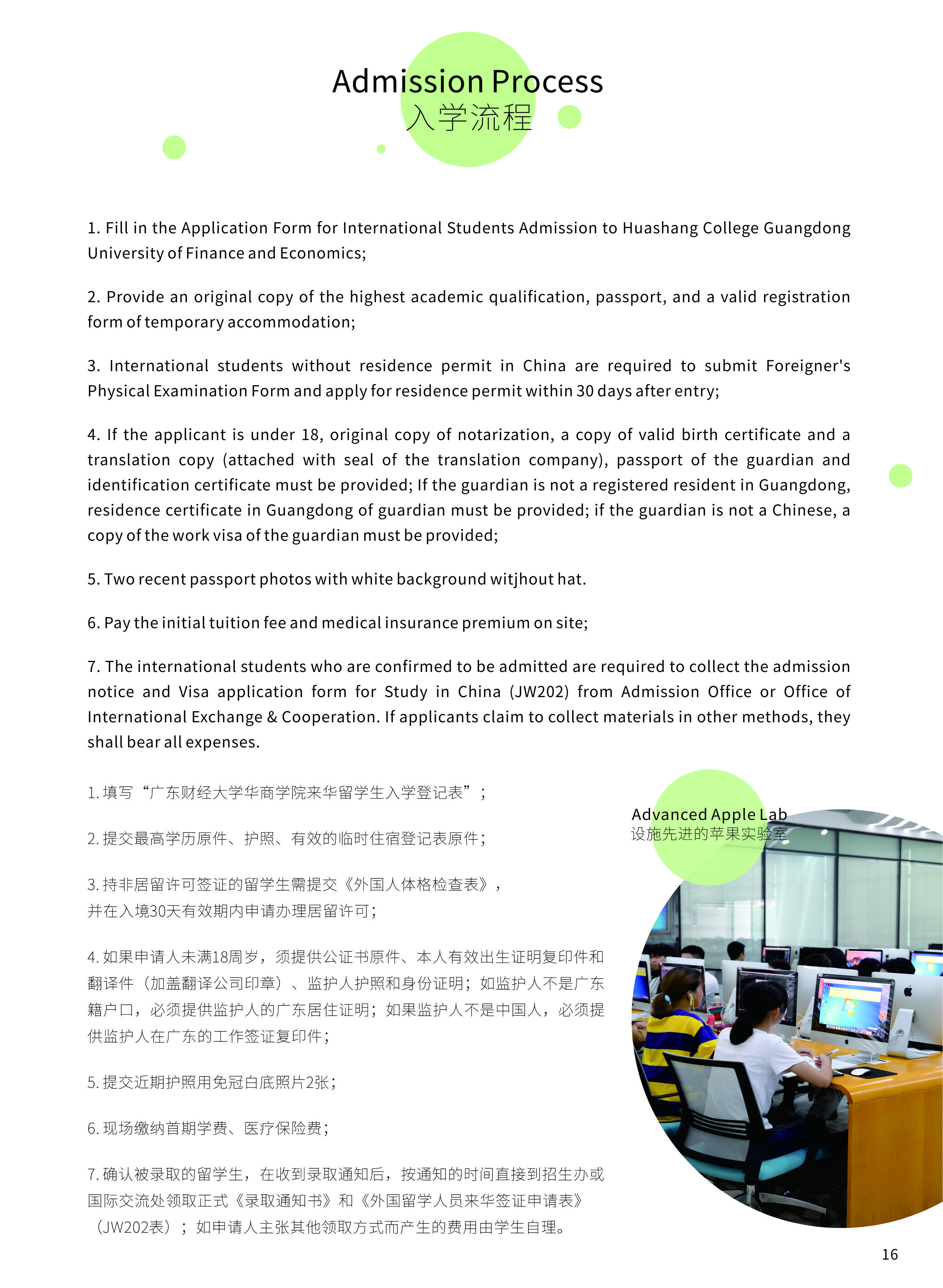 Admission Process
入学流程

1. Fill in the Application Form for International Students Admission to Huashang College Guangdong University of Finance and Economics;

2. Provide an original copy of the highest academic qualification, passport, and a valid registration form of temporary accommodation;

3. International students without residence permit in China are required to submit Foreigner's Physical Examination Form and apply for residence permit within 30 days after entry;

4. If the applicant is under 18, original copy of notarization, a copy of valid birth certificate and a translation copy (attached with seal of the translation company), passport of the guardian and identification certificate must be provided; If the guardian is not a registered resident in Guangdong, residence certificate in Guangdong of guardian must be provided; if the guardian is not a Chinese, a copy of the work visa of the guardian must be provided;

5. Two recent passport photos with white background witjhout hat.

6. Pay the initial tuition fee and medical insurance premium on site;

7. The international students who are confirmed to be admitted are required to collect the admission notice and Visa application form for Study in China (JW202) from Admission Office or Office of International Exchange & Cooperation. If applicants claim to collect materials in other methods, they shall bear all expenses.

1. 填写“广东财经大学华商学院来华留学生入学登记表”；

2. 提交最高学历原件、护照、有效的临时住宿登记表原件；

3. 持非居留许可签证的留学生需提交《外国人体格检查表》，并在入境30天有效期内申请办理居留许可；

4. 如果申请人未满18周岁，须提供公证书原件、本人有效出生证明复印件和翻译件（加盖翻译公司印章）、监护人护照和身份证明；如监护人不是广东籍户口，必须提供监护人的广东居住证明；如果监护人不是中国人，必须提供监护人在广东的工作签证复印件；

5. 提交近期护照用免冠白底照片2张；

6. 现场缴纳首期学费、医疗保险费；

7. 确认被录取的留学生，在收到录取通知后，按通知的时间直接到招生办或国际交流处领取正式《录取通知书》和《外国留学人员来华签证申请表》（JW202表）；如申请人主张其他领取方式而产生的费用由学生自理。

Advanced Apple Lab
设施先进的苹果实验室

16